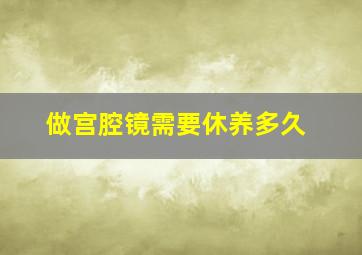 做宫腔镜需要休养多久